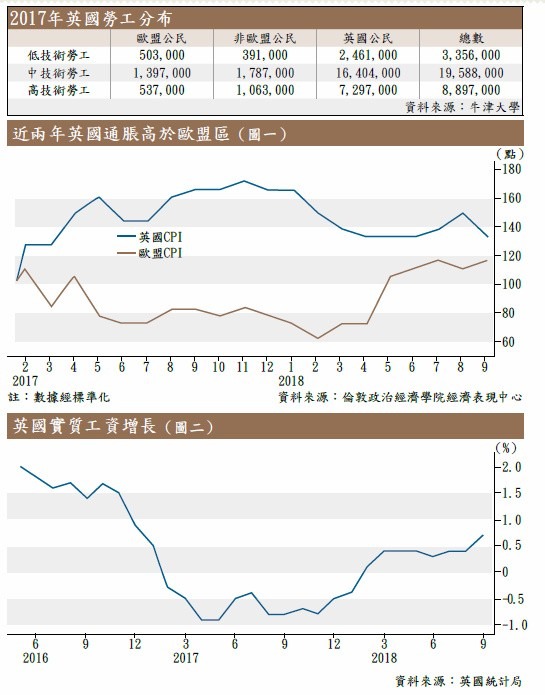 2017年英國勞工分布

| | 歐盟公民 | 非歐盟公民 | 英國公民 | 總數 |
|---|---|---|---|---|
| 低技術勞工 | 503,000 | 391,000 | 2,461,000 | 3,356,000 |
| 中技術勞工 | 1,397,000 | 1,787,000 | 16,404,000 | 19,588,000 |
| 高技術勞工 | 537,000 | 1,063,000 | 7,297,000 | 8,897,000 |

資料來源：牛津大學

近兩年英國通脹高於歐盟區（圖一）

（點）
180
160
140
120
100
80
60

英國CPI
歐盟CPI

2 3 4 5 6 7 8 9 10 11 12 1 2 3 4 5 6 7 8 9
2017 2018

註：數據經標準化

資料來源：倫敦政治經濟學院經濟表現中心

英國實質工資增長（圖二）

（%）
2.0
1.5
1.0
0.5
0
-0.5
-1.0

6 9 12 3 6 9 12 3 6 9
2016 2017 2018

資料來源：英國統計局